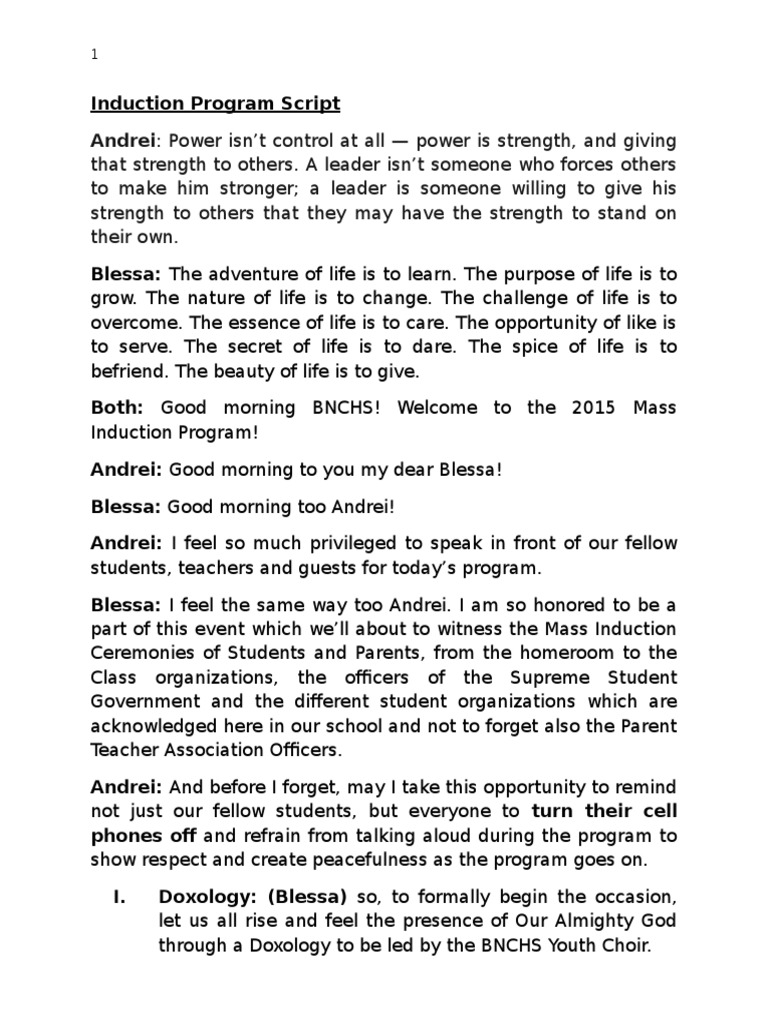 1

Induction Program Script

Andrei: Power isn't control at all — power is strength, and giving that strength to others. A leader isn't someone who forces others to make him stronger; a leader is someone willing to give his strength to others that they may have the strength to stand on their own.

Blessa: The adventure of life is to learn. The purpose of life is to grow. The nature of life is to change. The challenge of life is to overcome. The essence of life is to care. The opportunity of like is to serve. The secret of life is to dare. The spice of life is to befriend. The beauty of life is to give.

Both: Good morning BNCHS! Welcome to the 2015 Mass Induction Program!

Andrei: Good morning to you my dear Blessa!

Blessa: Good morning too Andrei!

Andrei: I feel so much privileged to speak in front of our fellow students, teachers and guests for today's program.

Blessa: I feel the same way too Andrei. I am so honored to be a part of this event which we'll about to witness the Mass Induction Ceremonies of Students and Parents, from the homeroom to the Class organizations, the officers of the Supreme Student Government and the different student organizations which are acknowledged here in our school and not to forget also the Parent Teacher Association Officers.

Andrei: And before I forget, may I take this opportunity to remind not just our fellow students, but everyone to turn their cell phones off and refrain from talking aloud during the program to show respect and create peacefulness as the program goes on.

I. Doxology: (Blessa) so, to formally begin the occasion, let us all rise and feel the presence of Our Almighty God through a Doxology to be led by the BNCHS Youth Choir.